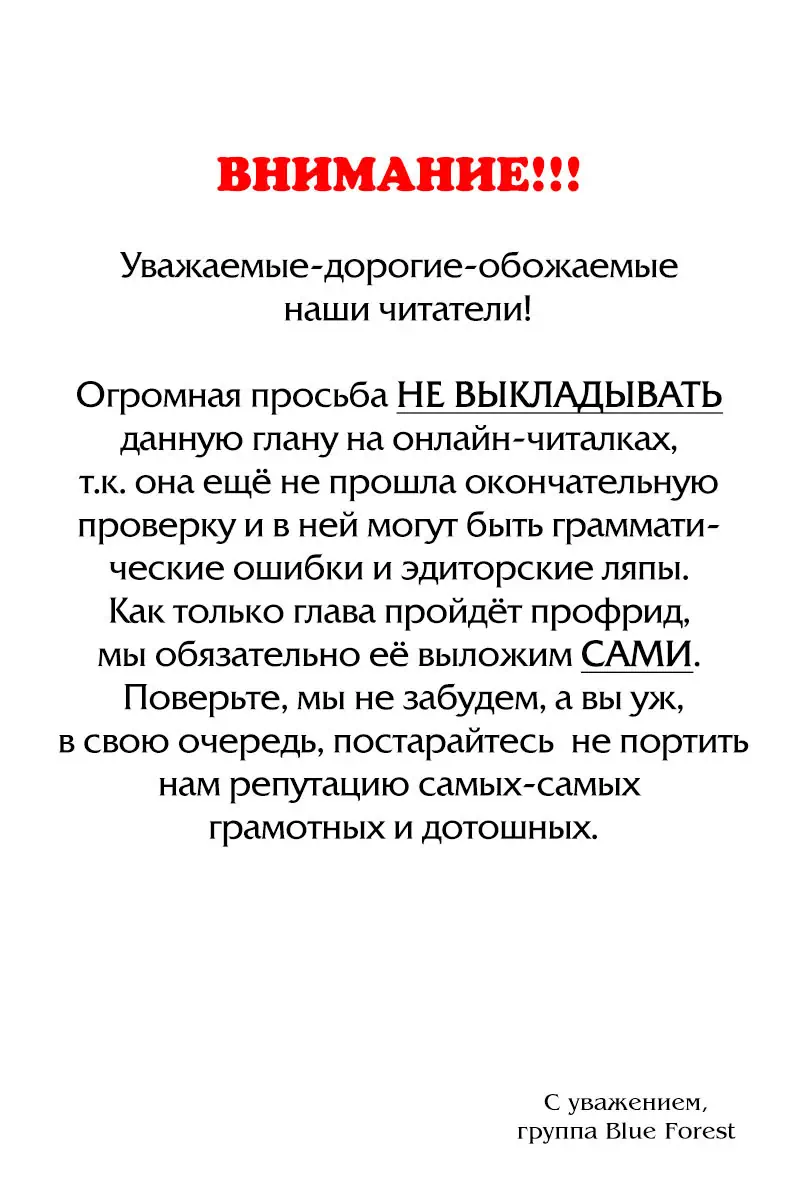 ВНИМАНИЕ!!!

Уважаемые-дорогие-обожаемые наши читатели!

Огромная просьба НЕ ВЫКЛАДЫВАТЬ данную глану на онлайн-читалках, т.к. она ещё не прошла окончательную проверку и в ней могут быть грамматические ошибки и эдиторские ляпы. Как только глава пройдёт профрид, мы обязательно её выложим САМИ. Поверьте, мы не забудем, а вы уж, в свою очередь, постарайтесь не портить нам репутацию самых-самых грамотных и дотошных.

С уважением,
группа Blue Forest